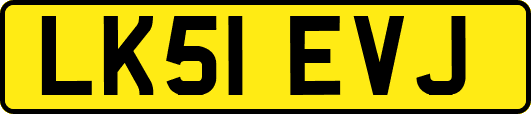 LK51 EVJ